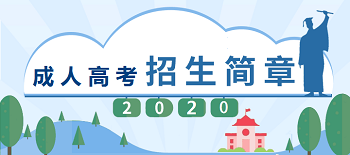 成人高考 招生简章

2020